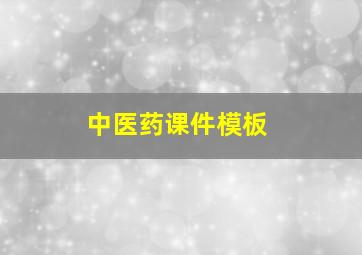 中医药课件模板